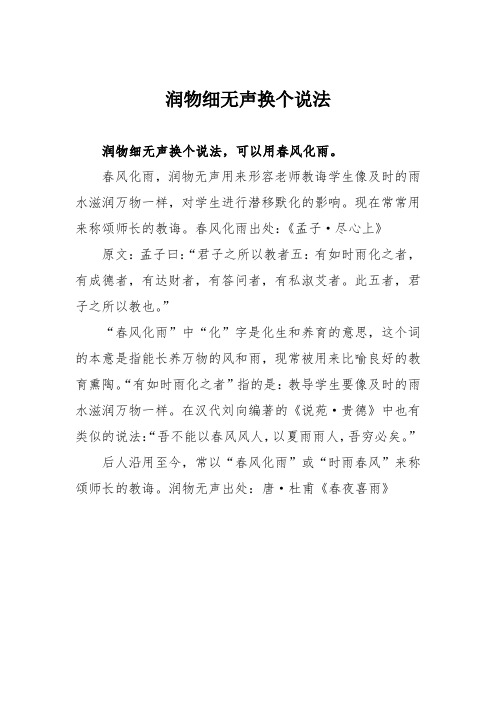 润物细无声换个说法

润物细无声换个说法，可以用春风化雨。

春风化雨，润物无声用来形容老师教诲学生像及时的雨水滋润万物一样，对学生进行潜移默化的影响。现在常常用来称颂师长的教诲。春风化雨出处：《孟子·尽心上》

原文：孟子曰：“君子之所以教者五：有如时雨化之者，有成德者，有达财者，有答问者，有私淑艾者。此五者，君子之所以教也。”

“春风化雨”中“化”字是化生和养育的意思，这个词的本意是指能长养万物的风和雨，现常被用来比喻良好的教育熏陶。“有如时雨化之者”指的是：教导学生要像及时的雨水滋润万物一样。在汉代刘向编著的《说苑·贵德》中也有类似的说法：“吾不能以春风风人，以夏雨雨人，吾穷必矣。”

后人沿用至今，常以“春风化雨”或“时雨春风”来称颂师长的教诲。润物无声出处：唐·杜甫《春夜喜雨》